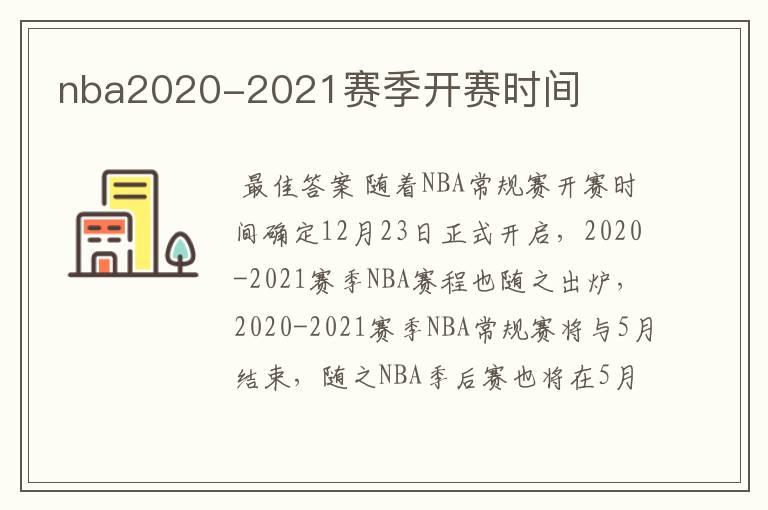 nba2020-2021赛季开赛时间

最佳答案 随着NBA常规赛开赛时间确定12月23日正式开启，2020-2021赛季NBA赛程也随之出炉，2020-2021赛季NBA常规赛将与5月结束，随之NBA季后赛也将在5月